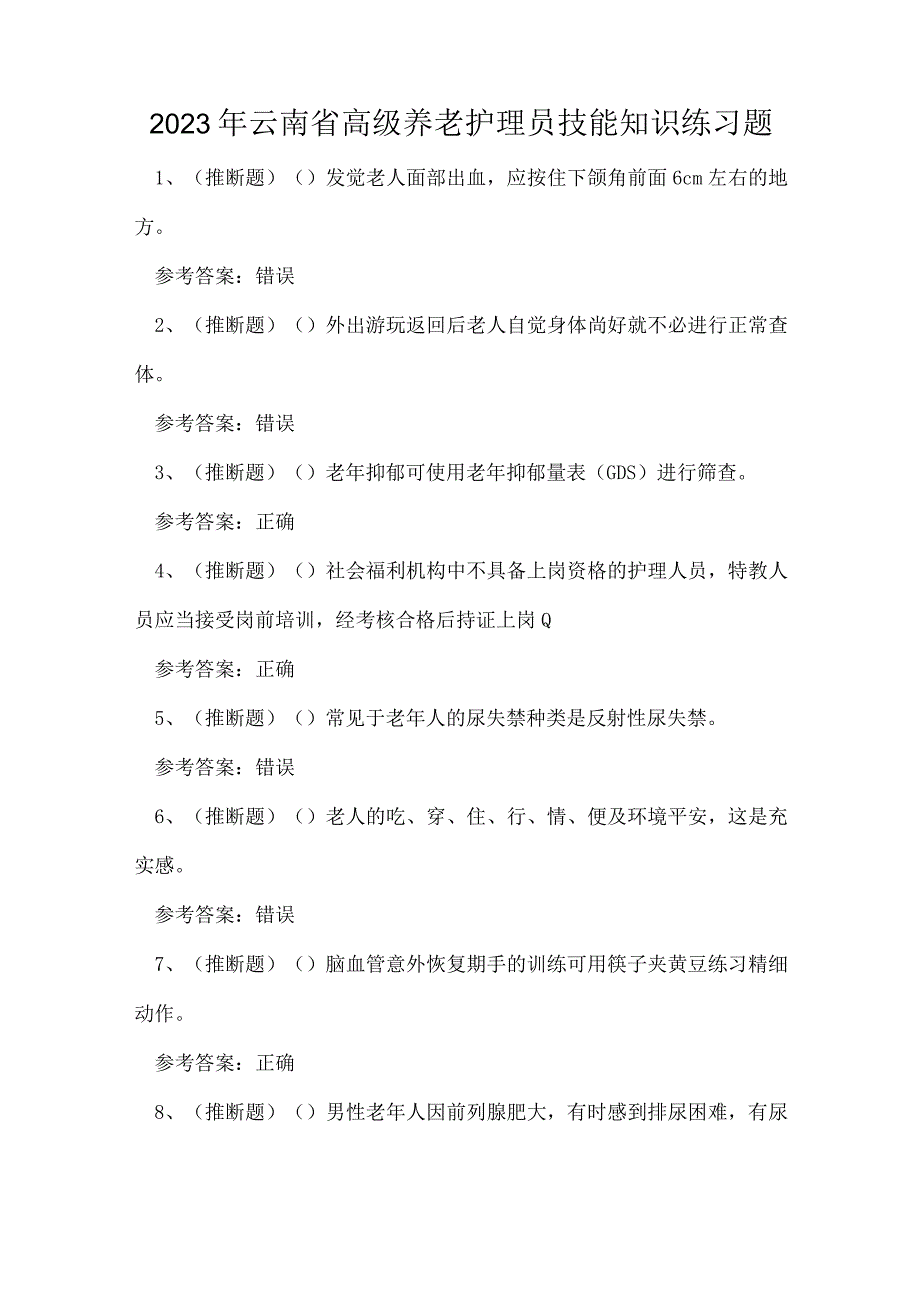 2023年云南省高级养老护理员技能知识练习题

1、（推断题）（）发觉老人面部出血，应按住下颌角前面6cm左右的地方。

参考答案：错误

2、（推断题）（）外出游玩返回后老人自觉身体尚好就不必进行正常查体。

参考答案：错误

3、（推断题）（）老年抑郁可使用老年抑郁量表（GDS）进行筛查。

参考答案：正确

4、（推断题）（）社会福利机构中不具备上岗资格的护理人员，特教人员应当接受岗前培训，经考核合格后持证上岗Q

参考答案：正确

5、（推断题）（）常见于老年人的尿失禁种类是反射性尿失禁。

参考答案：错误

6、（推断题）（）老人的吃、穿、住、行、情、便及环境平安，这是充实感。

参考答案：错误

7、（推断题）（）脑血管意外恢复期手的训练可用筷子夹黄豆练习精细动作。

参考答案：正确

8、（推断题）（）男性老年人因前列腺肥大，有时感到排尿困难，有尿